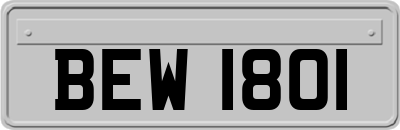 BEW 1801